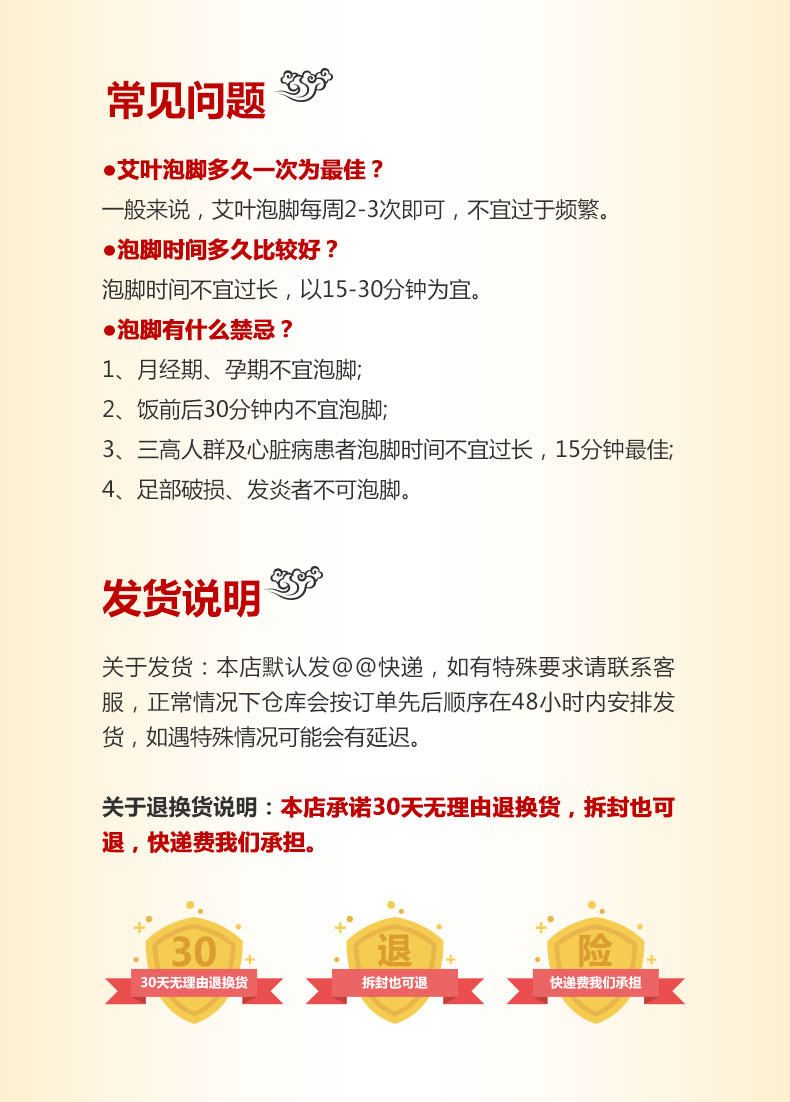 常见问题

●艾叶泡脚多久一次为最佳？

一般来说，艾叶泡脚每周2-3次即可，不宜过于频繁。

●泡脚时间多久比较好？

泡脚时间不宜过长，以15-30分钟为宜。

●泡脚有什么禁忌？

1、月经期、孕期不宜泡脚;

2、饭前后30分钟内不宜泡脚;

3、三高人群及心脏病患者泡脚时间不宜过长，15分钟最佳;

4、足部破损、发炎者不可泡脚。

发货说明

关于发货：本店默认发@@快递，如有特殊要求请联系客服，正常情况下仓库会按订单先后顺序在48小时内安排发货，如遇特殊情况可能会有延迟。

关于退换货说明：本店承诺30天无理由退换货，拆封也可退，快递费我们承担。

30
30天无理由退换货

退
拆封也可退

险
快递费我们承担